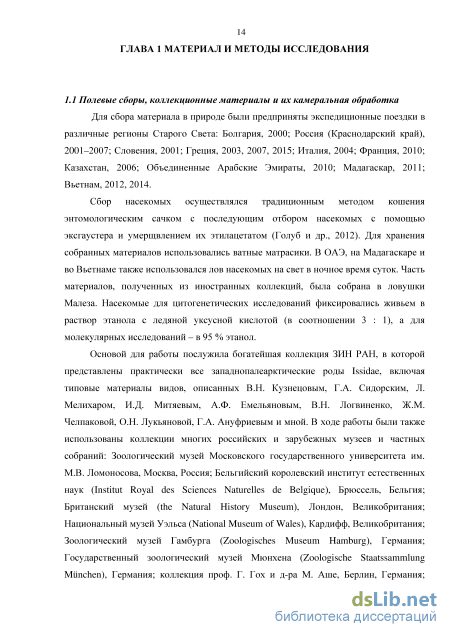 14

ГЛАВА 1 МАТЕРИАЛ И МЕТОДЫ ИССЛЕДОВАНИЯ

1.1 Полевые сборы, коллекционные материалы и их камеральная обработка

Для сбора материала в природе были предприняты экспедиционные поездки в различные регионы Старого Света: Болгария, 2000; Россия (Краснодарский край), 2001–2007; Словения, 2001; Греция, 2003, 2007, 2015; Италия, 2004; Франция, 2010; Казахстан, 2006; Объединенные Арабские Эмираты, 2010; Мадагаскар, 2011; Вьетнам, 2012, 2014.

Сбор насекомых осуществлялся традиционным методом кошения энтомологическим сачком с последующим отбором насекомых с помощью эксгаустера и умерщвлением их этилацетатом (Голуб и др., 2012). Для хранения собранных материалов использовались ватные матрасики. В ОАЭ, на Мадагаскаре и во Вьетнаме также использовался лов насекомых на свет в ночное время суток. Часть материалов, полученных из иностранных коллекций, была собрана в ловушки Малеза. Насекомые для цитогенетических исследований фиксировались живьем в раствор этанола с ледяной уксусной кислотой (в соотношении 3 : 1), а для молекулярных исследований – в 95 % этанол.

Основой для работы послужила богатейшая коллекция ЗИН РАН, в которой представлены практически все западнопалеарктические роды Issidae, включая типовые материалы видов, описанных В.Н. Кузнецовым, Г.А. Сидорским, Л. Мелихаром, И.Д. Митяевым, А.Ф. Емельяновым, В.Н. Логвиненко, Ж.М. Челпаковой, О.Н. Лукьяновой, Г.А. Ануфриевым и мной. В ходе работы были также использованы коллекции многих российских и зарубежных музеев и частных собраний: Зоологический музей Московского государственного университета им. М.В. Ломоносова, Москва, Россия; Бельгийский королевский институт естественных наук (Institut Royal des Sciences Naturelles de Belgique), Брюссель, Бельгия; Британский музей (the Natural History Museum), Лондон, Великобритания; Национальный музей Уэльса (National Museum of Wales), Кардифф, Великобритания; Зоологический музей Гамбурга (Zoologisches Museum Hamburg), Германия; Государственный зоологический музей Мюнхена (Zoologische Staatssammlung München), Германия; коллекция проф. Г. Гох и д-ра М. Аше, Берлин, Германия;

dsLib.net
библиотека диссертаций